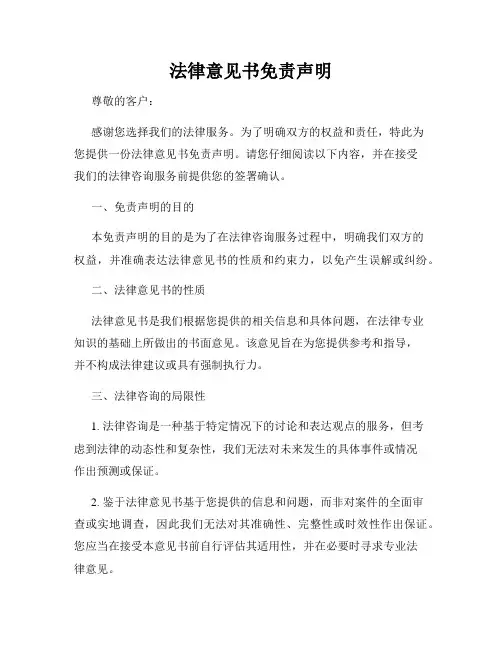 法律意见书免责声明

尊敬的客户：

感谢您选择我们的法律服务。为了明确双方的权益和责任，特此为您提供一份法律意见书免责声明。请您仔细阅读以下内容，并在接受我们的法律咨询服务前提供您的签署确认。

一、免责声明的目的

本免责声明的目的是为了在法律咨询服务过程中，明确我们双方的权益，并准确表达法律意见书的性质和约束力，以免产生误解或纠纷。

二、法律意见书的性质

法律意见书是我们根据您提供的相关信息和具体问题，在法律专业知识的基础上所做出的书面意见。该意见旨在为您提供参考和指导，并不构成法律建议或具有强制执行力。

三、法律咨询的局限性

1. 法律咨询是一种基于特定情况下的讨论和表达观点的服务，但考虑到法律的动态性和复杂性，我们无法对未来发生的具体事件或情况作出预测或保证。

2. 鉴于法律意见书基于您提供的信息和问题，而非对案件的全面审查或实地调查，因此我们无法对其准确性、完整性或时效性作出保证。您应当在接受本意见书前自行评估其适用性，并在必要时寻求专业法律意见。